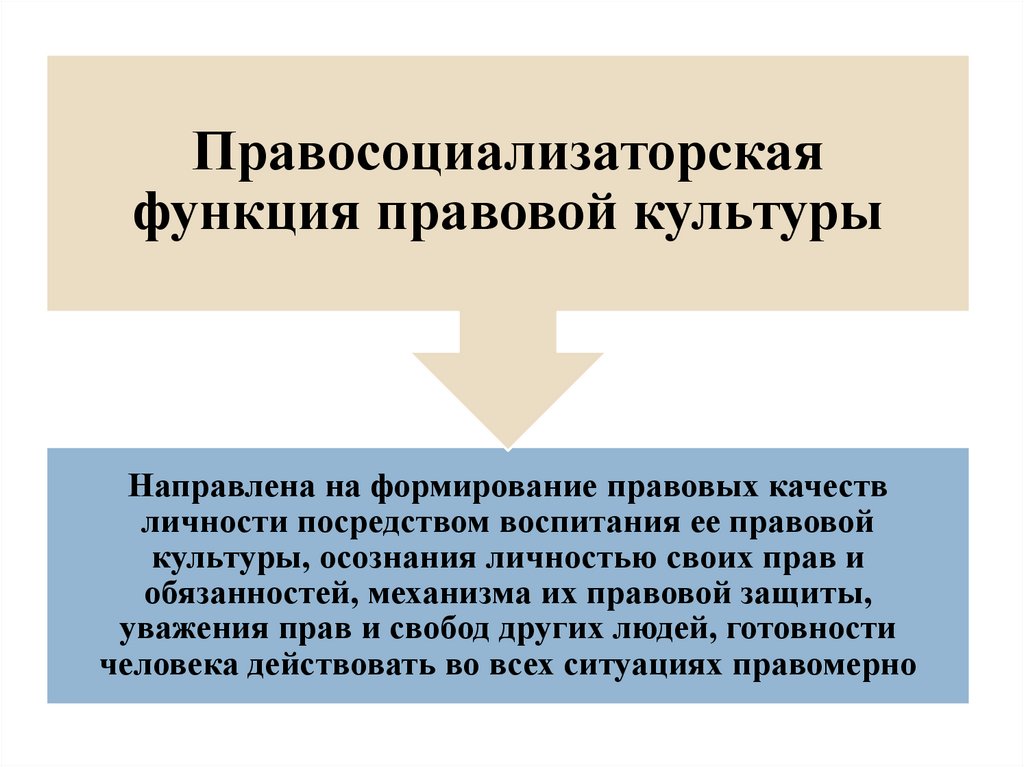 Правосоциализаторская функция правовой культуры

Направлена на формирование правовых качеств личности посредством воспитания ее правовой культуры, осознания личностью своих прав и обязанностей, механизма их правовой защиты, уважения прав и свобод других людей, готовности человека действовать во всех ситуациях правомерно